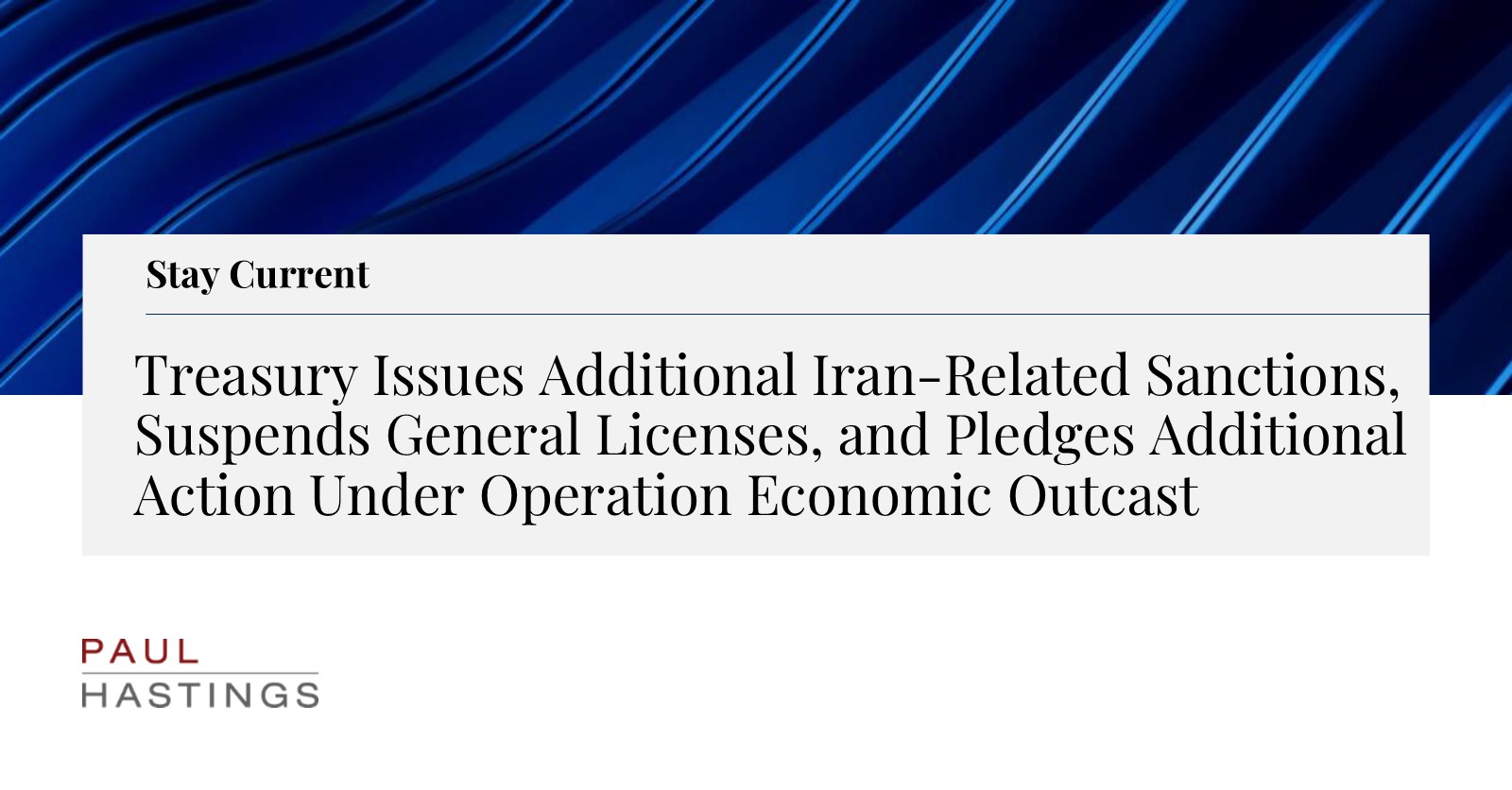 Stay Current

Treasury Issues Additional Iran-Related Sanctions, Suspends General Licenses, and Pledges Additional Action Under Operation Economic Outcast

PAUL
HASTINGS